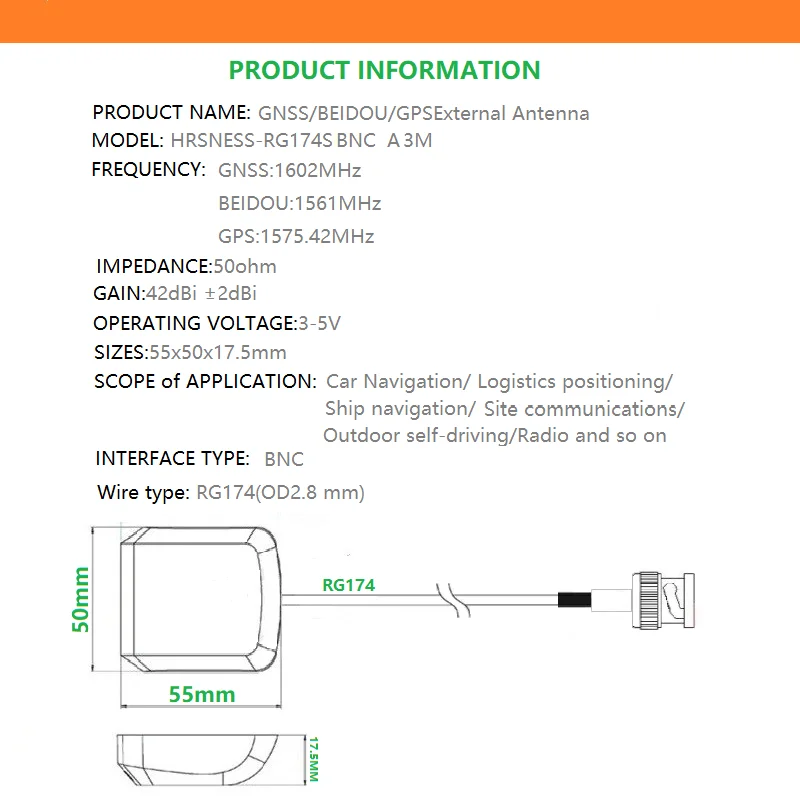 PRODUCT INFORMATION

PRODUCT NAME: GNSS/BEIDOU/GPSExternal Antenna

MODEL: HRSNESS-RG174S BNC A 3M

FREQUENCY: GNSS:1602MHz

BEIDOU:1561MHz

GPS:1575.42MHz

IMPEDANCE:50ohm

GAIN:42dBi ±2dBi

OPERATING VOLTAGE:3-5V

SIZES:55x50x17.5mm

SCOPE of APPLICATION: Car Navigation/ Logistics positioning/ Ship navigation/ Site communications/ Outdoor self-driving/Radio and so on

INTERFACE TYPE: BNC

Wire type: RG174(OD2.8 mm)

50mm

RG174

55mm

17.5MM